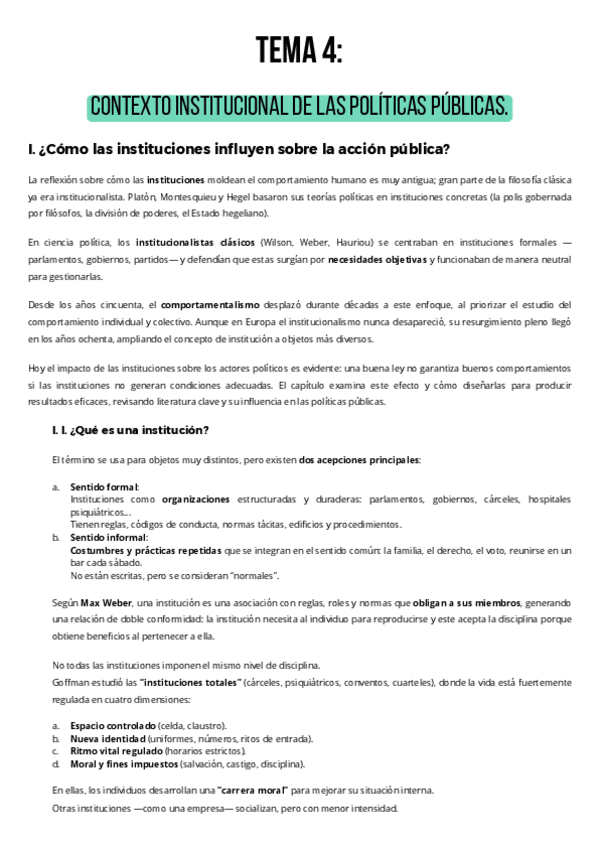 TEMA 4:

CONTEXTO INSTITUCIONAL DE LAS POLÍTICAS PÚBLICAS.

I. ¿Cómo las instituciones influyen sobre la acción pública?

La reflexión sobre cómo las instituciones moldean el comportamiento humano es muy antigua; gran parte de la filosofía clásica ya era institucionalista. Platón, Montesquieu y Hegel basaron sus teorías políticas en instituciones concretas (la polis gobernada por filósofos, la división de poderes, el Estado hegeliano).

En ciencia política, los institucionalistas clásicos (Wilson, Weber, Hauriou) se centraban en instituciones formales —parlamentos, gobiernos, partidos— y defendían que estas surgían por necesidades objetivas y funcionaban de manera neutral para gestionarlas.

Desde los años cincuenta, el comportamentalismo desplazó durante décadas a este enfoque, al priorizar el estudio del comportamiento individual y colectivo. Aunque en Europa el institucionalismo nunca desapareció, su resurgimiento pleno llegó en los años ochenta, ampliando el concepto de institución a objetos más diversos.

Hoy el impacto de las instituciones sobre los actores políticos es evidente: una buena ley no garantiza buenos comportamientos si las instituciones no generan condiciones adecuadas. El capítulo examina este efecto y cómo diseñarlas para producir resultados eficaces, revisando literatura clave y su influencia en las políticas públicas.

I. I. ¿Qué es una institución?

El término se usa para objetos muy distintos, pero existen dos acepciones principales:

a. Sentido formal:
Instituciones como organizaciones estructuradas y duraderas: parlamentos, gobiernos, cárceles, hospitales psiquiátricos...
Tienen reglas, códigos de conducta, normas tácitas, edificios y procedimientos.
b. Sentido informal:
Costumbres y prácticas repetidas que se integran en el sentido común: la familia, el derecho, el voto, reunirse en un bar cada sábado.
No están escritas, pero se consideran "normales".

Según Max Weber, una institución es una asociación con reglas, roles y normas que obligan a sus miembros, generando una relación de doble conformidad: la institución necesita al individuo para reproducirse y este acepta la disciplina porque obtiene beneficios al pertenecer a ella.

No todas las instituciones imponen el mismo nivel de disciplina.
Goffman estudió las "instituciones totales" (cárceles, psiquiátricos, conventos, cuarteles), donde la vida está fuertemente regulada en cuatro dimensiones:

a. Espacio controlado (celda, claustro).
b. Nueva identidad (uniformes, números, ritos de entrada).
c. Ritmo vital regulado (horarios estrictos).
d. Moral y fines impuestos (salvación, castigo, disciplina).

En ellas, los individuos desarrollan una "carrera moral" para mejorar su situación interna.
Otras instituciones —como una empresa— socializan, pero con menor intensidad.